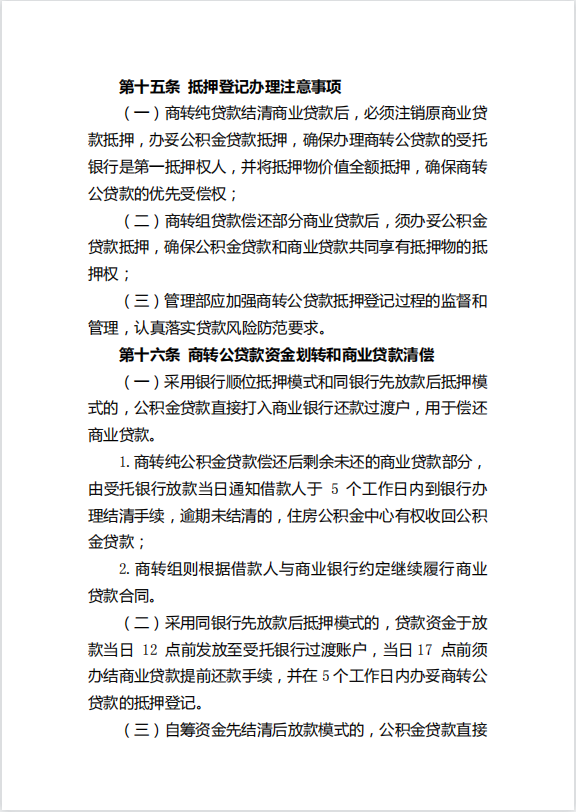 第十五条 抵押登记办理注意事项

（一）商转纯贷款结清商业贷款后，必须注销原商业贷款抵押，办妥公积金贷款抵押，确保办理商转公贷款的受托银行是第一抵押权人，并将抵押物价值全额抵押，确保商转公贷款的优先受偿权；

（二）商转组贷款偿还部分商业贷款后，须办妥公积金贷款抵押，确保公积金贷款和商业贷款共同享有抵押物的抵押权；

（三）管理部应加强商转公贷款抵押登记过程的监督和管理，认真落实贷款风险防范要求。

第十六条 商转公贷款资金划转和商业贷款清偿

（一）采用银行顺位抵押模式和同银行先放款后抵押模式的，公积金贷款直接打入商业银行还款过渡户，用于偿还商业贷款。

1. 商转纯公积金贷款偿还后剩余未还的商业贷款部分，由受托银行放款当日通知借款人于 5 个工作日内到银行办理结清手续，逾期未结清的，住房公积金中心有权收回公积金贷款；

2. 商转组则根据借款人与商业银行约定继续履行商业贷款合同。

（二）采用同银行先放款后抵押模式的，贷款资金于放款当日 12 点前发放至受托银行过渡账户，当日 17 点前须办结商业贷款提前还款手续，并在 5 个工作日内办妥商转公贷款的抵押登记。

（三）自筹资金先结清后放款模式的，公积金贷款直接